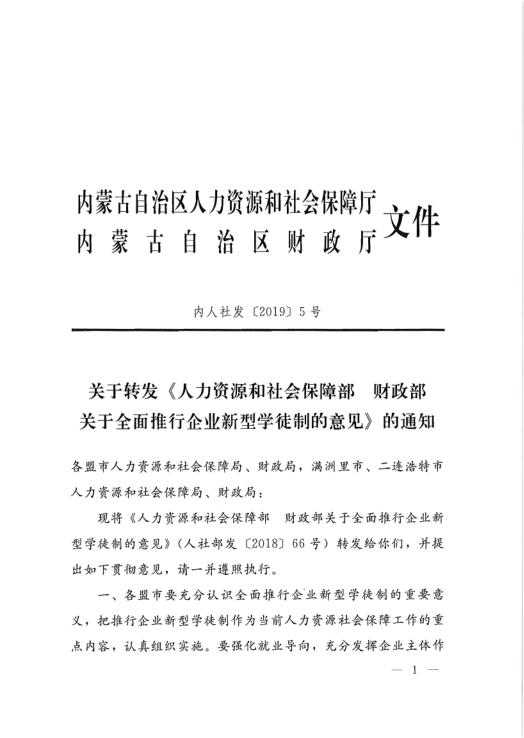 内蒙古自治区人力资源和社会保障厅
内蒙古自治区财政厅
文件

内人社发〔2019〕5号

关于转发《人力资源和社会保障部 财政部
关于全面推行企业新型学徒制的意见》的通知

各盟市人力资源和社会保障局、财政局，满洲里市、二连浩特市人力资源和社会保障局、财政局：

现将《人力资源和社会保障部 财政部关于全面推行企业新型学徒制的意见》（人社部发〔2018〕66号）转发给你们，并提出如下贯彻意见，请一并遵照执行。

一、各盟市要充分认识全面推行企业新型学徒制的重要意义，把推行企业新型学徒制作为当前人力资源社会保障工作的重点内容，认真组织实施。要强化就业导向，充分发挥企业主体作

— 1 —